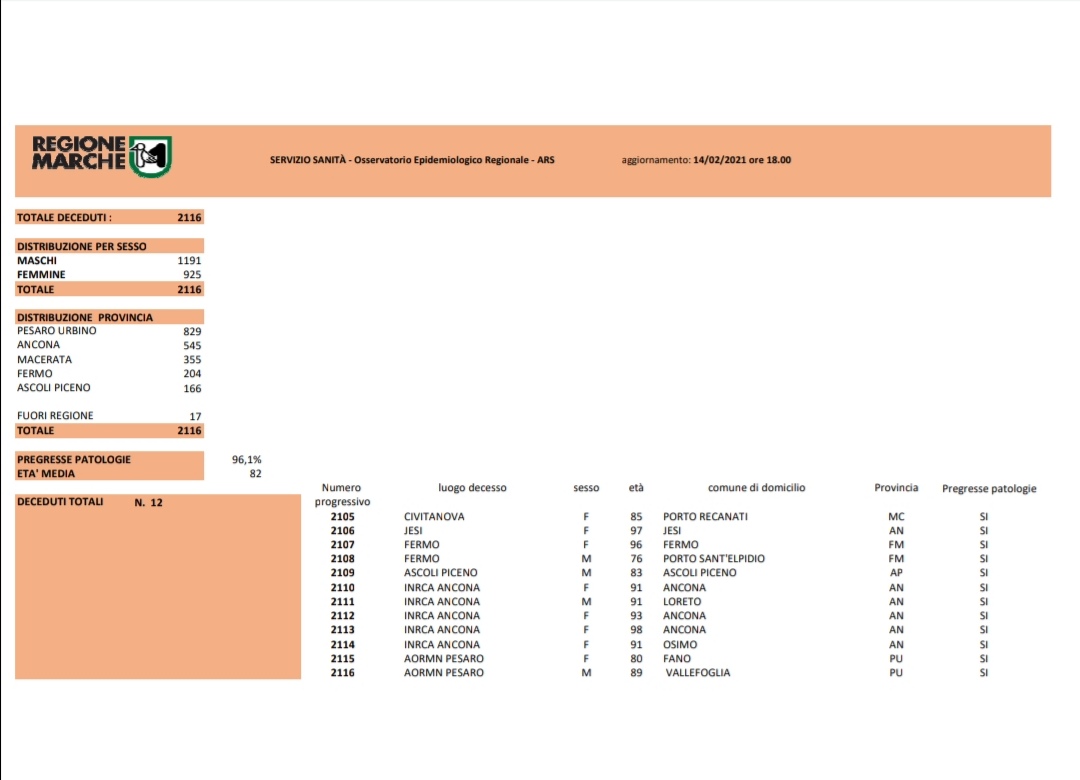 REGIONE MARCHE

SERVIZIO SANITÀ - Osservatorio Epidemiologico Regionale - ARS

aggiornamento: 14/02/2021 ore 18.00

| TOTALE DECEDUTI : | 2116 |
|---|---|

| DISTRIBUZIONE PER SESSO | |
|---|---|
| MASCHI | 1191 |
| FEMMINE | 925 |
| TOTALE | 2116 |

| DISTRIBUZIONE PROVINCIA | |
|---|---|
| PESARO URBINO | 829 |
| ANCONA | 545 |
| MACERATA | 355 |
| FERMO | 204 |
| ASCOLI PICENO | 166 |
| FUORI REGIONE | 17 |
| TOTALE | 2116 |

| PREGRESSE PATOLOGIE | 96,1% |
|---|---|
| ETA' MEDIA | 82 |

DECEDUTI TOTALI N. 12

| Numero progressivo | luogo decesso | sesso | età | comune di domicilio | Provincia | Pregresse patologie |
|---|---|---|---|---|---|---|
| 2105 | CIVITANOVA | F | 85 | PORTO RECANATI | MC | SI |
| 2106 | JESI | F | 97 | JESI | AN | SI |
| 2107 | FERMO | F | 96 | FERMO | FM | SI |
| 2108 | FERMO | M | 76 | PORTO SANT'ELPIDIO | FM | SI |
| 2109 | ASCOLI PICENO | M | 83 | ASCOLI PICENO | AP | SI |
| 2110 | INRCA ANCONA | F | 91 | ANCONA | AN | SI |
| 2111 | INRCA ANCONA | M | 91 | LORETO | AN | SI |
| 2112 | INRCA ANCONA | F | 93 | ANCONA | AN | SI |
| 2113 | INRCA ANCONA | F | 98 | ANCONA | AN | SI |
| 2114 | INRCA ANCONA | F | 91 | OSIMO | AN | SI |
| 2115 | AORMN PESARO | F | 80 | FANO | PU | SI |
| 2116 | AORMN PESARO | M | 89 | VALLEFOGLIA | PU | SI |